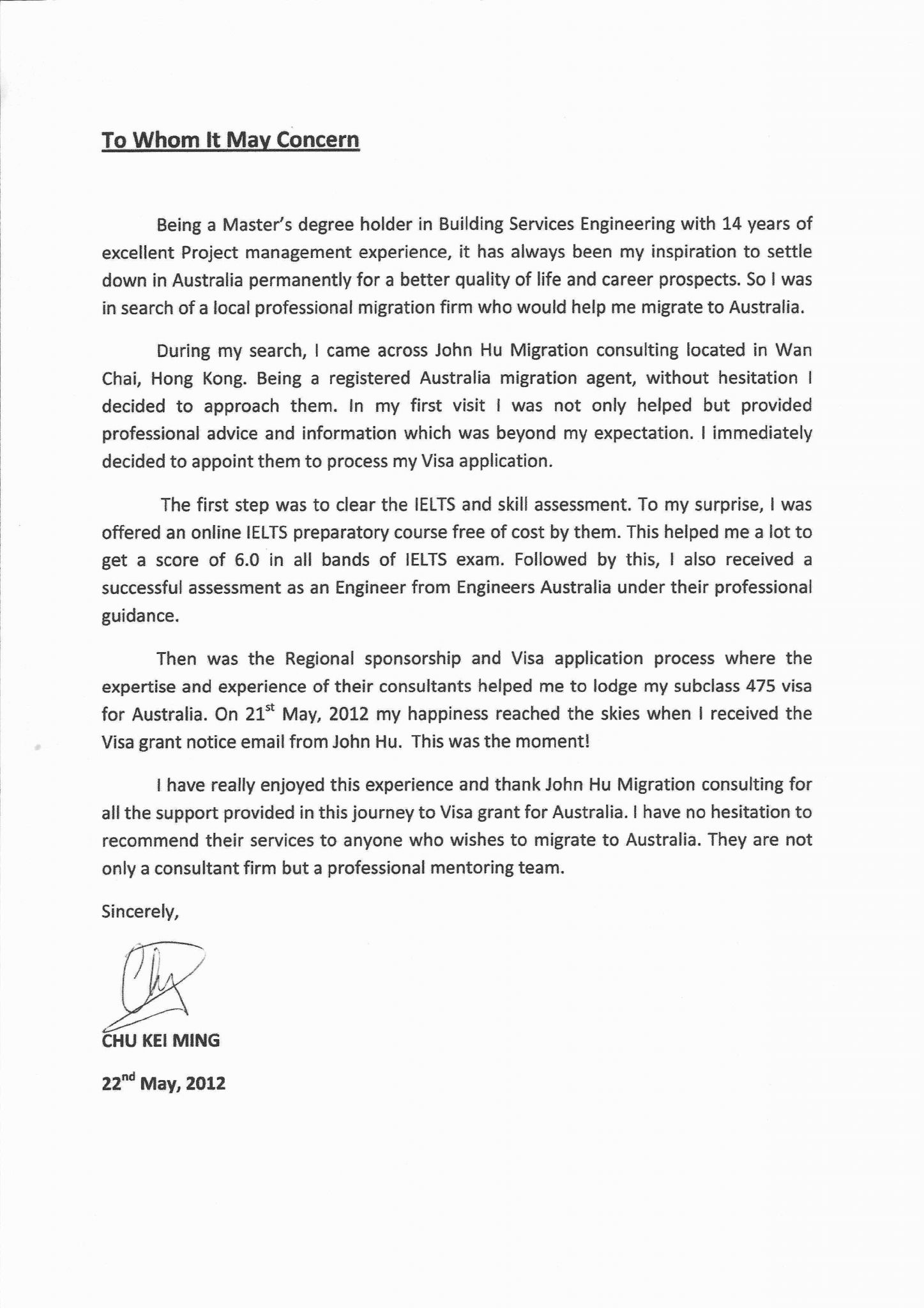 To Whom It May Concern

Being a Master's degree holder in Building Services Engineering with 14 years of excellent Project management experience, it has always been my inspiration to settle down in Australia permanently for a better quality of life and career prospects. So I was in search of a local professional migration firm who would help me migrate to Australia.

During my search, I came across John Hu Migration consulting located in Wan Chai, Hong Kong. Being a registered Australia migration agent, without hesitation I decided to approach them. In my first visit I was not only helped but provided professional advice and information which was beyond my expectation. I immediately decided to appoint them to process my Visa application.

The first step was to clear the IELTS and skill assessment. To my surprise, I was offered an online IELTS preparatory course free of cost by them. This helped me a lot to get a score of 6.0 in all bands of IELTS exam. Followed by this, I also received a successful assessment as an Engineer from Engineers Australia under their professional guidance.

Then was the Regional sponsorship and Visa application process where the expertise and experience of their consultants helped me to lodge my subclass 475 visa for Australia. On 21$^{st}$ May, 2012 my happiness reached the skies when I received the Visa grant notice email from John Hu. This was the moment!

I have really enjoyed this experience and thank John Hu Migration consulting for all the support provided in this journey to Visa grant for Australia. I have no hesitation to recommend their services to anyone who wishes to migrate to Australia. They are not only a consultant firm but a professional mentoring team.

Sincerely,

CHU KEI MING

22$^{nd}$ May, 2012